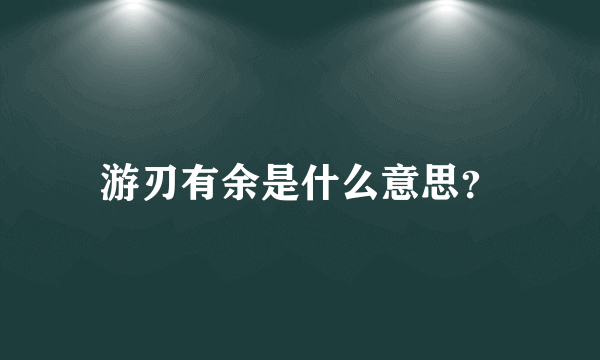 游刃有余是什么意思？